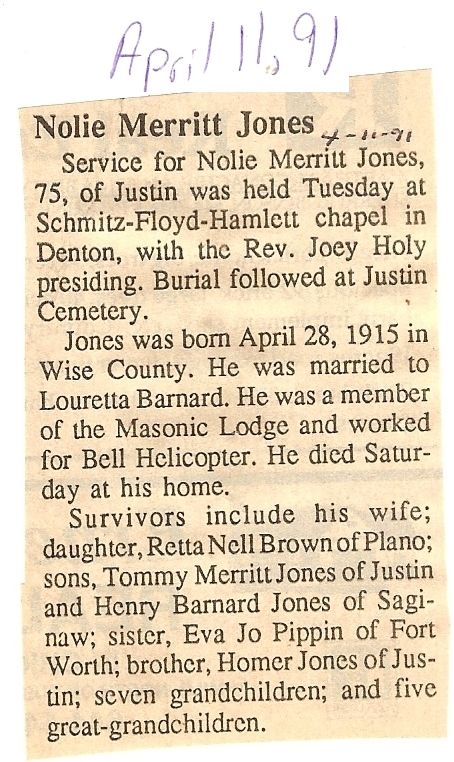 April 11, 91

Nolie Merritt Jones 4-11-91

Service for Nolie Merritt Jones, 75, of Justin was held Tuesday at Schmitz-Floyd-Hamlett chapel in Denton, with the Rev. Joey Holy presiding. Burial followed at Justin Cemetery.

Jones was born April 28, 1915 in Wise County. He was married to Louretta Barnard. He was a member of the Masonic Lodge and worked for Bell Helicopter. He died Saturday at his home.

Survivors include his wife; daughter, Retta Nell Brown of Plano; sons, Tommy Merritt Jones of Justin and Henry Barnard Jones of Saginaw; sister, Eva Jo Pippin of Fort Worth; brother, Homer Jones of Justin; seven grandchildren; and five great-grandchildren.